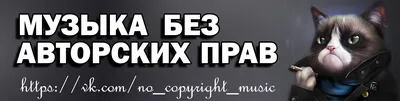 МУЗЫКА БЕЗ АВТОРСКИХ ПРАВ

https://vk.com/no_copyright_music